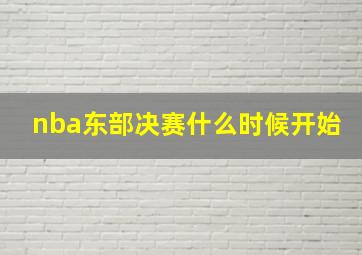 nba东部决赛什么时候开始